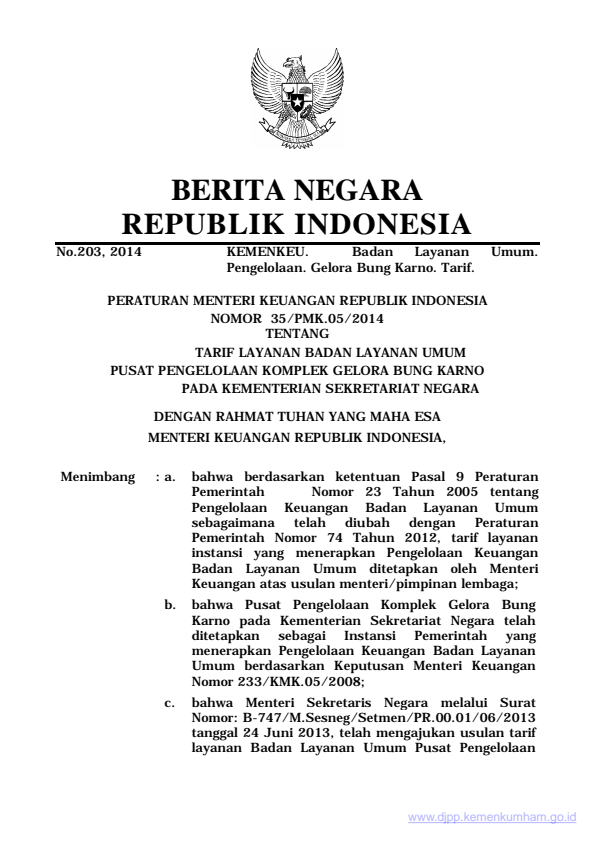 BERITA NEGARA
REPUBLIK INDONESIA

No.203, 2014 KEMENKEU. Badan Layanan Umum. Pengelolaan. Gelora Bung Karno. Tarif.

PERATURAN MENTERI KEUANGAN REPUBLIK INDONESIA
NOMOR 35/PMK.05/2014
TENTANG
TARIF LAYANAN BADAN LAYANAN UMUM
PUSAT PENGELOLAAN KOMPLEK GELORA BUNG KARNO
PADA KEMENTERIAN SEKRETARIAT NEGARA

DENGAN RAHMAT TUHAN YANG MAHA ESA
MENTERI KEUANGAN REPUBLIK INDONESIA,

Menimbang : a. bahwa berdasarkan ketentuan Pasal 9 Peraturan Pemerintah Nomor 23 Tahun 2005 tentang Pengelolaan Keuangan Badan Layanan Umum sebagaimana telah diubah dengan Peraturan Pemerintah Nomor 74 Tahun 2012, tarif layanan instansi yang menerapkan Pengelolaan Keuangan Badan Layanan Umum ditetapkan oleh Menteri Keuangan atas usulan menteri/pimpinan lembaga;

b. bahwa Pusat Pengelolaan Komplek Gelora Bung Karno pada Kementerian Sekretariat Negara telah ditetapkan sebagai Instansi Pemerintah yang menerapkan Pengelolaan Keuangan Badan Layanan Umum berdasarkan Keputusan Menteri Keuangan Nomor 233/KMK.05/2008;

c. bahwa Menteri Sekretaris Negara melalui Surat Nomor: B-747/M.Sesneg/Setmen/PR.00.01/06/2013 tanggal 24 Juni 2013, telah mengajukan usulan tarif layanan Badan Layanan Umum Pusat Pengelolaan

www.djpp.kemenkumham.go.id